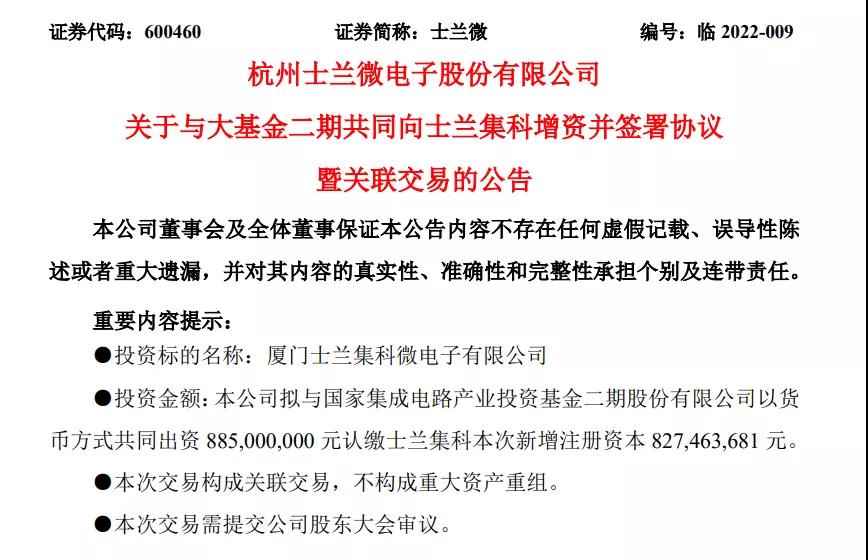 证券代码：600460　　证券简称：士兰微　　编号：临 2022-009

杭州士兰微电子股份有限公司

关于与大基金二期共同向士兰集科增资并签署协议

暨关联交易的公告

本公司董事会及全体董事保证本公告内容不存在任何虚假记载、误导性陈述或者重大遗漏，并对其内容的真实性、准确性和完整性承担个别及连带责任。

重要内容提示：

●投资标的名称：厦门士兰集科微电子有限公司

●投资金额：本公司拟与国家集成电路产业投资基金二期股份有限公司以货币方式共同出资 885,000,000 元认缴士兰集科本次新增注册资本 827,463,681 元。

●本次交易构成关联交易，不构成重大资产重组。

●本次交易需提交公司股东大会审议。